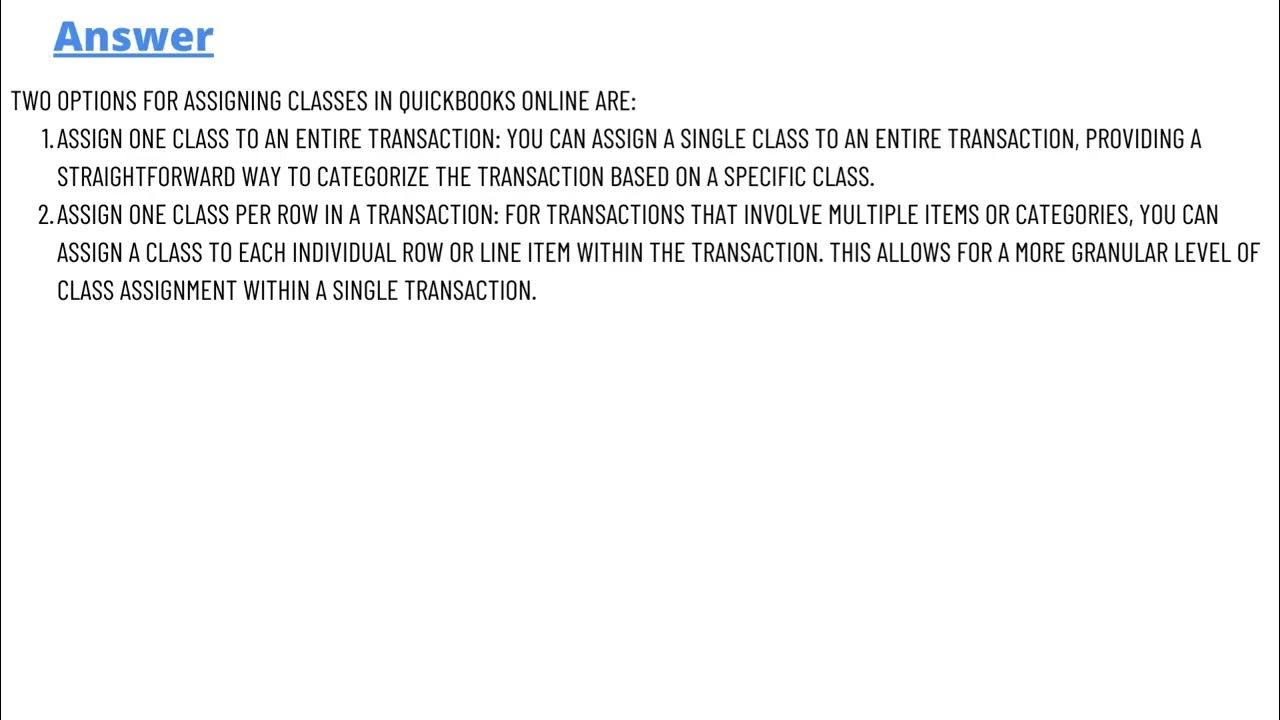 Answer

TWO OPTIONS FOR ASSIGNING CLASSES IN QUICKBOOKS ONLINE ARE:

1. ASSIGN ONE CLASS TO AN ENTIRE TRANSACTION: YOU CAN ASSIGN A SINGLE CLASS TO AN ENTIRE TRANSACTION, PROVIDING A STRAIGHTFORWARD WAY TO CATEGORIZE THE TRANSACTION BASED ON A SPECIFIC CLASS.
2. ASSIGN ONE CLASS PER ROW IN A TRANSACTION: FOR TRANSACTIONS THAT INVOLVE MULTIPLE ITEMS OR CATEGORIES, YOU CAN ASSIGN A CLASS TO EACH INDIVIDUAL ROW OR LINE ITEM WITHIN THE TRANSACTION. THIS ALLOWS FOR A MORE GRANULAR LEVEL OF CLASS ASSIGNMENT WITHIN A SINGLE TRANSACTION.